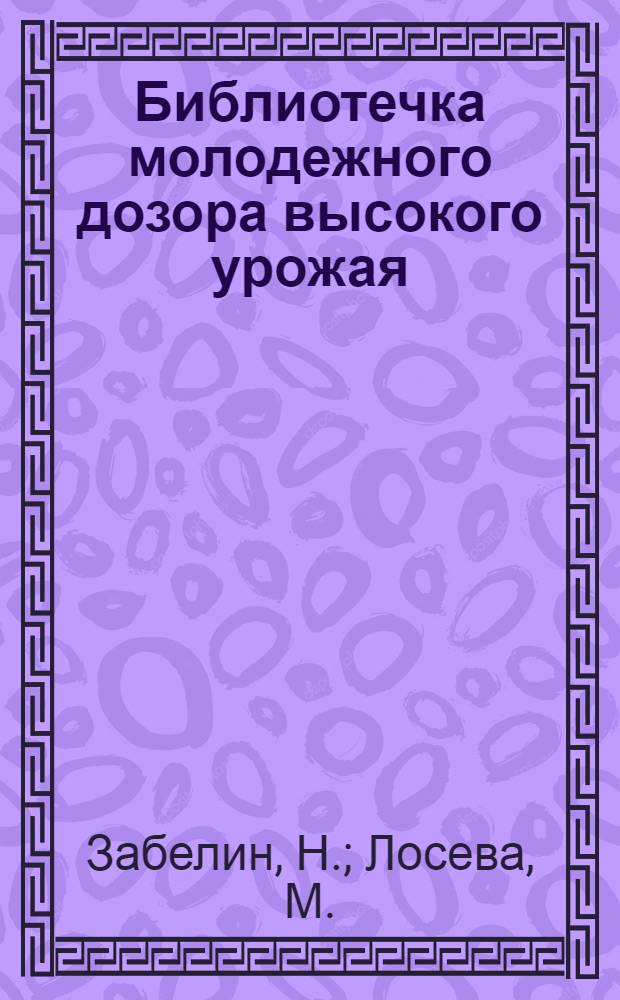 Библиотечка молодежного дозора высокого урожая

Забелин, Н.; Лосева, М.